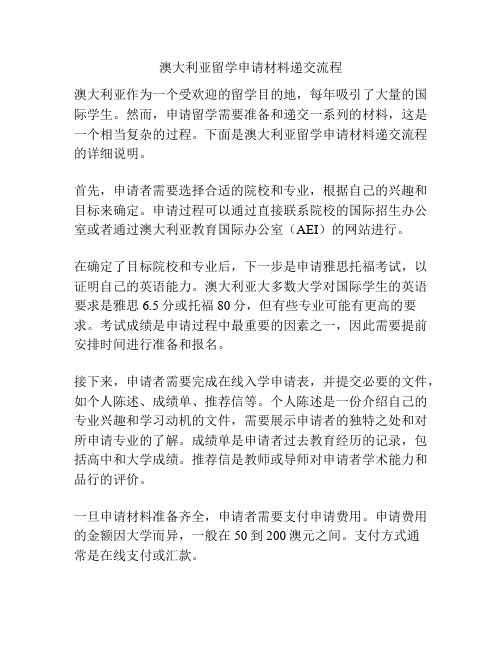 澳大利亚留学申请材料递交流程

澳大利亚作为一个受欢迎的留学目的地，每年吸引了大量的国际学生。然而，申请留学需要准备和递交一系列的材料，这是一个相当复杂的过程。下面是澳大利亚留学申请材料递交流程的详细说明。

首先，申请者需要选择合适的院校和专业，根据自己的兴趣和目标来确定。申请过程可以通过直接联系院校的国际招生办公室或者通过澳大利亚教育国际办公室（AEI）的网站进行。

在确定了目标院校和专业后，下一步是申请雅思托福考试，以证明自己的英语能力。澳大利亚大多数大学对国际学生的英语要求是雅思 6.5 分或托福 80 分，但有些专业可能有更高的要求。考试成绩是申请过程中最重要的因素之一，因此需要提前安排时间进行准备和报名。

接下来，申请者需要完成在线入学申请表，并提交必要的文件，如个人陈述、成绩单、推荐信等。个人陈述是一份介绍自己的专业兴趣和学习动机的文件，需要展示申请者的独特之处和对所申请专业的了解。成绩单是申请者过去教育经历的记录，包括高中和大学成绩。推荐信是教师或导师对申请者学术能力和品行的评价。

一旦申请材料准备齐全，申请者需要支付申请费用。申请费用的金额因大学而异，一般在 50 到 200 澳元之间。支付方式通常是在线支付或汇款。